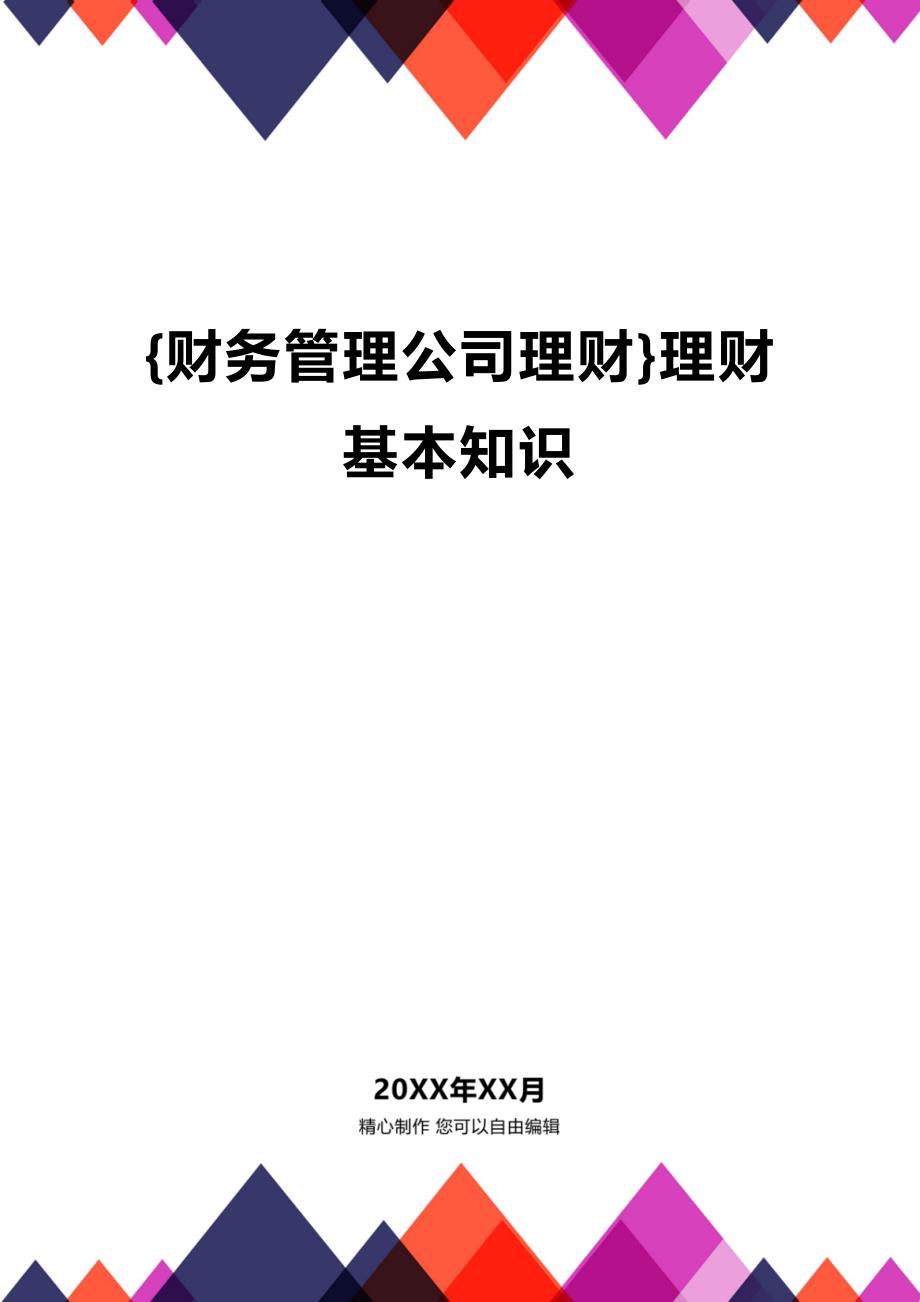 {财务管理公司理财}理财基本知识

20XX年XX月

精心制作 您可以自由编辑